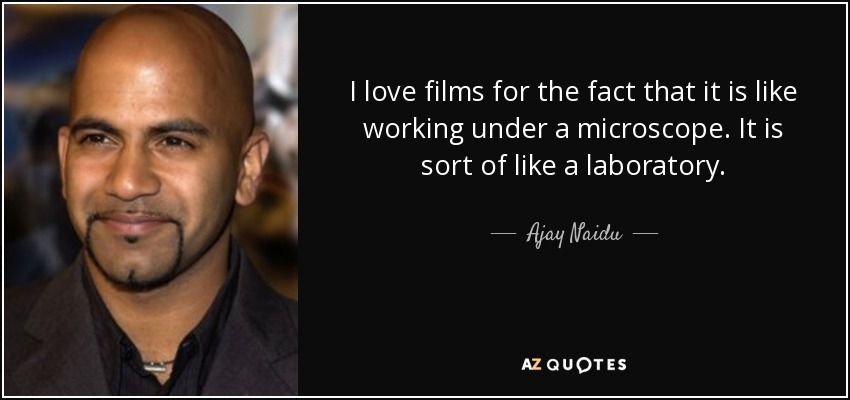 I love films for the fact that it is like working under a microscope. It is sort of like a laboratory.

— Ajay Naidu —

AZ QUOTES